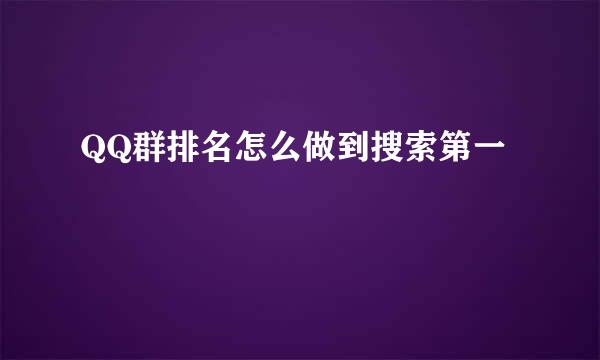 QQ群排名怎么做到搜索第一